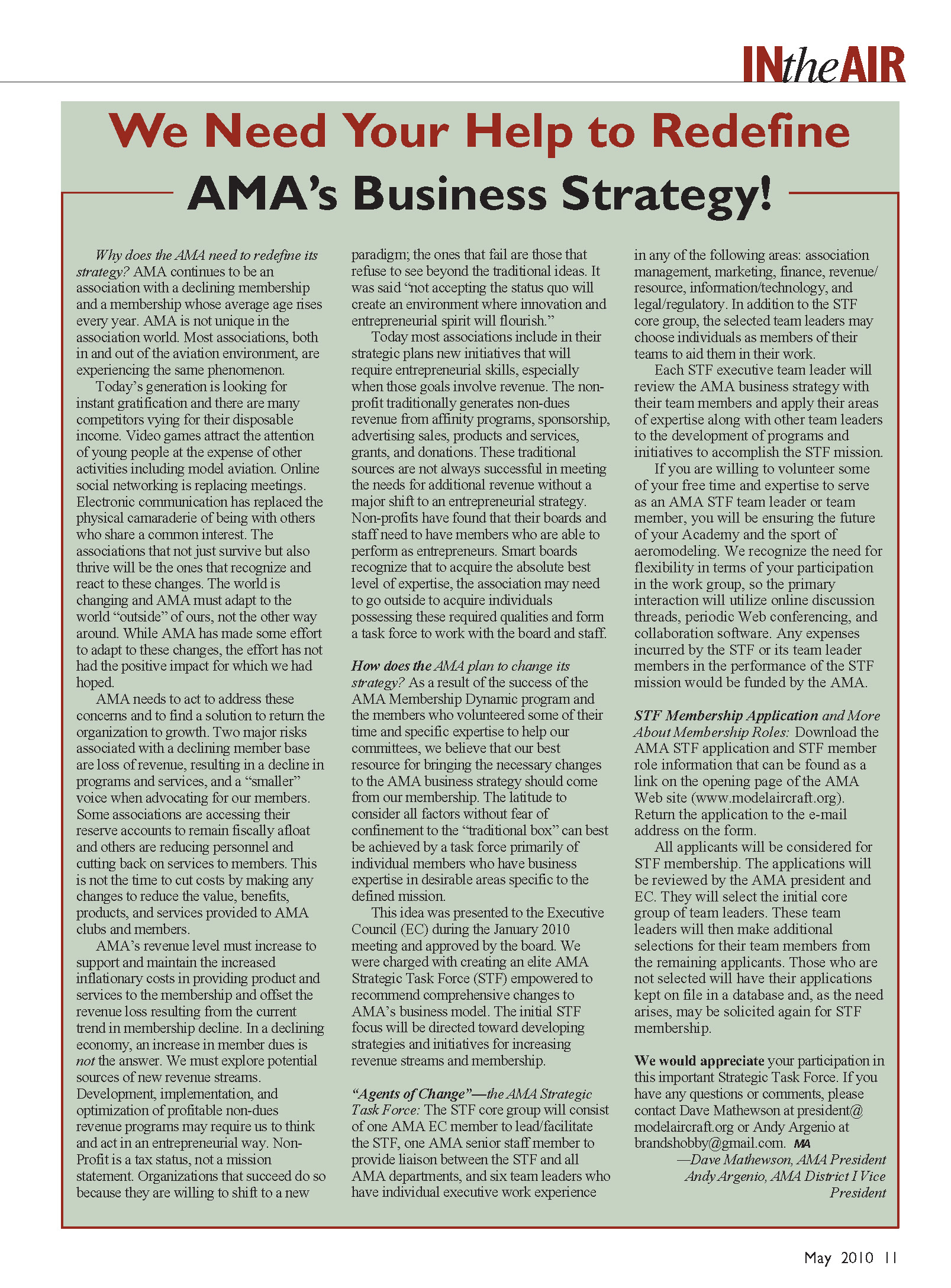 INtheAIR

We Need Your Help to Redefine AMA's Business Strategy!

Why does the AMA need to redefine its strategy? AMA continues to be an association with a declining membership and a membership whose average age rises every year. AMA is not unique in the association world. Most associations, both in and out of the aviation environment, are experiencing the same phenomenon.

Today's generation is looking for instant gratification and there are many competitors vying for their disposable income. Video games attract the attention of young people at the expense of other activities including model aviation. Online social networking is replacing meetings. Electronic communication has replaced the physical camaraderie of being with others who share a common interest. The associations that not just survive but also thrive will be the ones that recognize and react to these changes. The world is changing and AMA must adapt to the world "outside" of ours, not the other way around. While AMA has made some effort to adapt to these changes, the effort has not had the positive impact for which we had hoped.

AMA needs to act to address these concerns and to find a solution to return the organization to growth. Two major risks associated with a declining member base are loss of revenue, resulting in a decline in programs and services, and a "smaller" voice when advocating for our members. Some associations are accessing their reserve accounts to remain fiscally afloat and others are reducing personnel and cutting back on services to members. This is not the time to cut costs by making any changes to reduce the value, benefits, products, and services provided to AMA clubs and members.

AMA's revenue level must increase to support and maintain the increased inflationary costs in providing product and services to the membership and offset the revenue loss resulting from the current trend in membership decline. In a declining economy, an increase in member dues is not the answer. We must explore potential sources of new revenue streams. Development, implementation, and optimization of profitable non-dues revenue programs may require us to think and act in an entrepreneurial way. Non-Profit is a tax status, not a mission statement. Organizations that succeed do so because they are willing to shift to a new paradigm; the ones that fail are those that refuse to see beyond the traditional ideas. It was said "not accepting the status quo will create an environment where innovation and entrepreneurial spirit will flourish."

Today most associations include in their strategic plans new initiatives that will require entrepreneurial skills, especially when those goals involve revenue. The non-profit traditionally generates non-dues revenue from affinity programs, sponsorship, advertising sales, products and services, grants, and donations. These traditional sources are not always successful in meeting the needs for additional revenue without a major shift to an entrepreneurial strategy. Non-profits have found that their boards and staff need to have members who are able to perform as entrepreneurs. Smart boards recognize that to acquire the absolute best level of expertise, the association may need to go outside to acquire individuals possessing these required qualities and form a task force to work with the board and staff.

How does the AMA plan to change its strategy? As a result of the success of the AMA Membership Dynamic program and the members who volunteered some of their time and specific expertise to help our committees, we believe that our best resource for bringing the necessary changes to the AMA business strategy should come from our membership. The latitude to consider all factors without fear of confinement to the "traditional box" can best be achieved by a task force primarily of individual members who have business expertise in desirable areas specific to the defined mission.

This idea was presented to the Executive Council (EC) during the January 2010 meeting and approved by the board. We were charged with creating an elite AMA Strategic Task Force (STF) empowered to recommend comprehensive changes to AMA's business model. The initial STF focus will be directed toward developing strategies and initiatives for increasing revenue streams and membership.

"Agents of Change"—the AMA Strategic Task Force: The STF core group will consist of one AMA EC member to lead/facilitate the STF, one AMA senior staff member to provide liaison between the STF and all AMA departments, and six team leaders who have individual executive work experience in any of the following areas: association management, marketing, finance, revenue/resource, information/technology, and legal/regulatory. In addition to the STF core group, the selected team leaders may choose individuals as members of their teams to aid them in their work.

Each STF executive team leader will review the AMA business strategy with their team members and apply their areas of expertise along with other team leaders to the development of programs and initiatives to accomplish the STF mission.

If you are willing to volunteer some of your free time and expertise to serve as an AMA STF team leader or team member, you will be ensuring the future of your Academy and the sport of aeromodeling. We recognize the need for flexibility in terms of your participation in the work group, so the primary interaction will utilize online discussion threads, periodic Web conferencing, and collaboration software. Any expenses incurred by the STF or its team leader members in the performance of the STF mission would be funded by the AMA.

STF Membership Application and More About Membership Roles: Download the AMA STF application and STF member role information that can be found as a link on the opening page of the AMA Web site (www.modelaircraft.org). Return the application to the e-mail address on the form.

All applicants will be considered for STF membership. The applications will be reviewed by the AMA president and EC. They will select the initial core group of team leaders. These team leaders will then make additional selections for their team members from the remaining applicants. Those who are not selected will have their applications kept on file in a database and, as the need arises, may be solicited again for STF membership.

We would appreciate your participation in this important Strategic Task Force. If you have any questions or comments, please contact Dave Mathewson at president@modelaircraft.org or Andy Argenio at brandshobby@gmail.com. MA

—Dave Mathewson, AMA President
Andy Argenio, AMA District I Vice President

May 2010 11